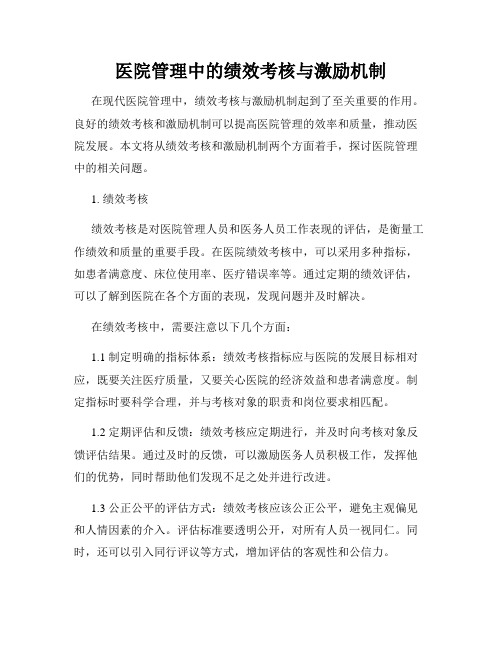 医院管理中的绩效考核与激励机制

在现代医院管理中，绩效考核与激励机制起到了至关重要的作用。良好的绩效考核和激励机制可以提高医院管理的效率和质量，推动医院发展。本文将从绩效考核和激励机制两个方面着手，探讨医院管理中的相关问题。

1. 绩效考核

绩效考核是对医院管理人员和医务人员工作表现的评估，是衡量工作绩效和质量的重要手段。在医院绩效考核中，可以采用多种指标，如患者满意度、床位使用率、医疗错误率等。通过定期的绩效评估，可以了解到医院在各个方面的表现，发现问题并及时解决。

在绩效考核中，需要注意以下几个方面：

1.1 制定明确的指标体系：绩效考核指标应与医院的发展目标相对应，既要关注医疗质量，又要关心医院的经济效益和患者满意度。制定指标时要科学合理，并与考核对象的职责和岗位要求相匹配。

1.2 定期评估和反馈：绩效考核应定期进行，并及时向考核对象反馈评估结果。通过及时的反馈，可以激励医务人员积极工作，发挥他们的优势，同时帮助他们发现不足之处并进行改进。

1.3 公正公平的评估方式：绩效考核应该公正公平，避免主观偏见和人情因素的介入。评估标准要透明公开，对所有人员一视同仁。同时，还可以引入同行评议等方式，增加评估的客观性和公信力。